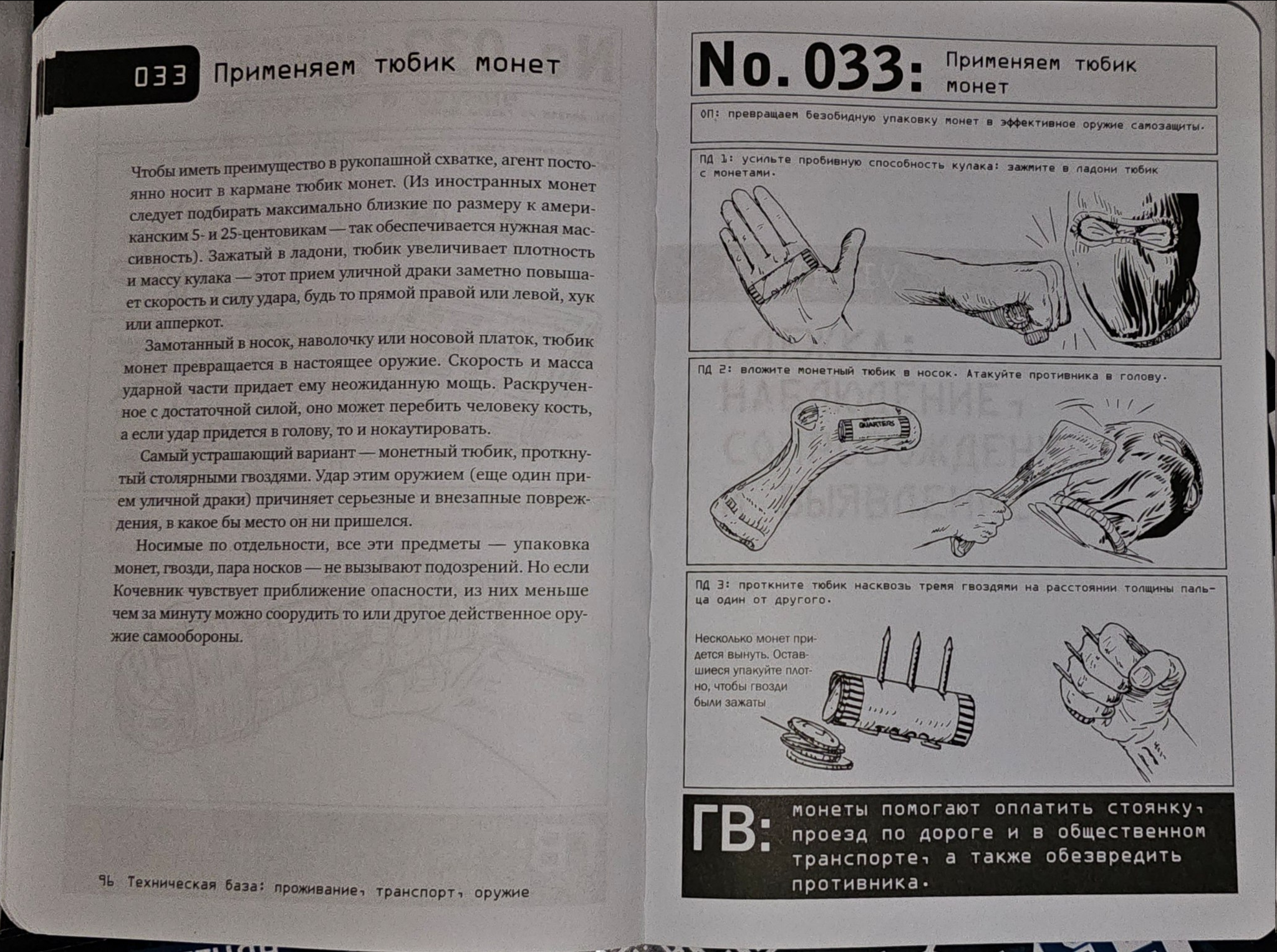 033 Применяем тюбик монет

Чтобы иметь преимущество в рукопашной схватке, агент постоянно носит в кармане тюбик монет. (Из иностранных монет следует подбирать максимально близкие по размеру к американским 5- и 25-центовикам — так обеспечивается нужная массивность). Зажатый в ладони, тюбик увеличивает плотность и массу кулака — этот прием уличной драки заметно повышает скорость и силу удара, будь то прямой правой или левой, хук или апперкот.

Замотанный в носок, наволочку или носовой платок, тюбик монет превращается в настоящее оружие. Скорость и масса ударной части придает ему неожиданную мощь. Раскрученное с достаточной силой, оно может перебить человеку кость, а если удар придется в голову, то и нокаутировать.

Самый устрашающий вариант — монетный тюбик, проткнутый столярными гвоздями. Удар этим оружием (еще один прием уличной драки) причиняет серьезные и внезапные повреждения, в какое бы место он ни пришелся.

Носимые по отдельности, все эти предметы — упаковка монет, гвозди, пара носков — не вызывают подозрений. Но если Кочевник чувствует приближение опасности, из них меньше чем за минуту можно соорудить то или другое действенное оружие самообороны.

96 Техническая база: проживание, транспорт, оружие

No. 033: Применяем тюбик монет

ОП: превращаем безобидную упаковку монет в эффективное оружие самозащиты.

ПД 1: усильте пробивную способность кулака: зажмите в ладони тюбик с монетами.

ПД 2: вложите монетный тюбик в носок. Атакуйте противника в голову.

QUARTERS

ПД 3: проткните тюбик насквозь тремя гвоздями на расстоянии толщины пальца один от другого.

Несколько монет придется вынуть. Оставшиеся упакуйте плотно, чтобы гвозди были зажаты

ГВ: монеты помогают оплатить стоянку, проезд по дороге и в общественном транспорте, а также обезвредить противника.